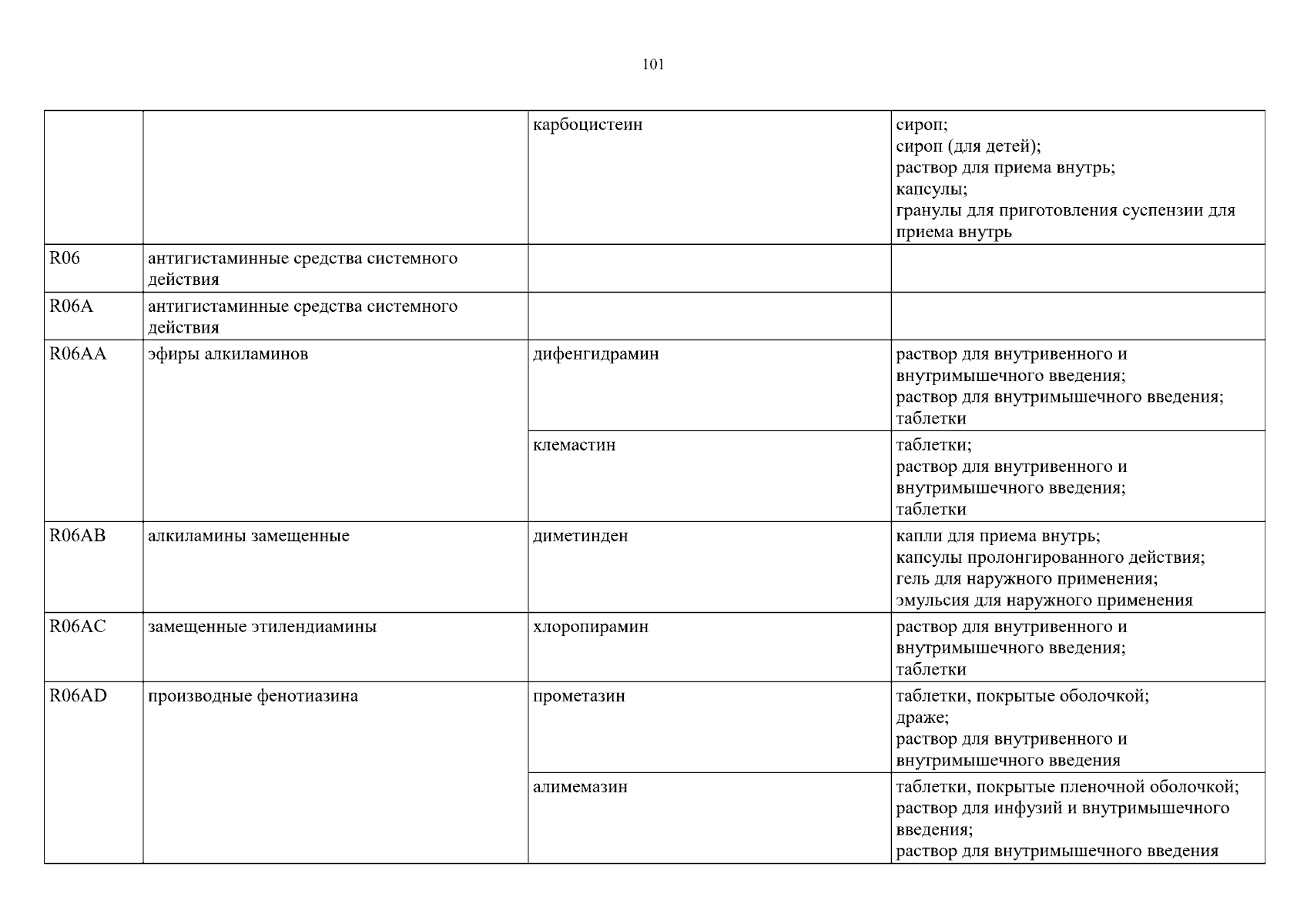 101

| | | | |
|---|---|---|---|
| | | карбоцистеин | сироп; сироп (для детей); раствор для приема внутрь; капсулы; гранулы для приготовления суспензии для приема внутрь |
| R06 | антигистаминные средства системного действия | | |
| R06A | антигистаминные средства системного действия | | |
| R06AA | эфиры алкиламинов | дифенгидрамин | раствор для внутривенного и внутримышечного введения; раствор для внутримышечного введения; таблетки |
| | | клемастин | таблетки; раствор для внутривенного и внутримышечного введения; таблетки |
| R06AB | алкиламины замещенные | диметинден | капли для приема внутрь; капсулы пролонгированного действия; гель для наружного применения; эмульсия для наружного применения |
| R06AC | замещенные этилендиамины | хлоропирамин | раствор для внутривенного и внутримышечного введения; таблетки |
| R06AD | производные фенотиазина | прометазин | таблетки, покрытые оболочкой; драже; раствор для внутривенного и внутримышечного введения |
| | | алимемазин | таблетки, покрытые пленочной оболочкой; раствор для инфузий и внутримышечного введения; раствор для внутримышечного введения |